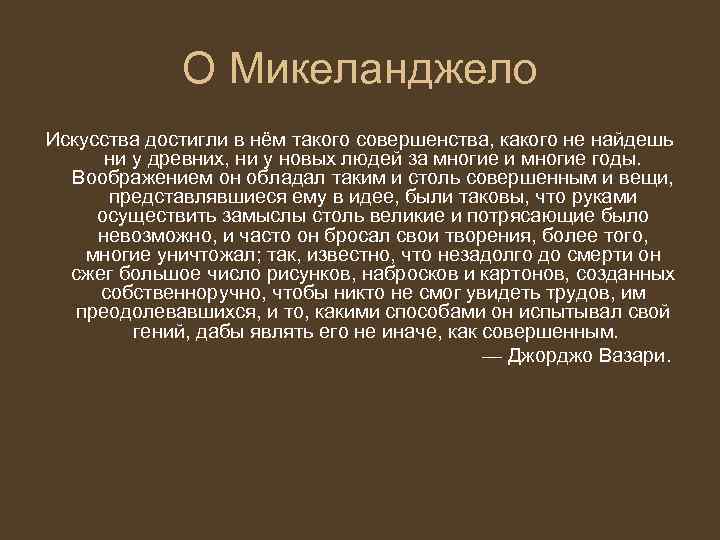 О Микеланджело

Искусства достигли в нём такого совершенства, какого не найдешь ни у древних, ни у новых людей за многие и многие годы. Воображением он обладал таким и столь совершенным и вещи, представлявшиеся ему в идее, были таковы, что руками осуществить замыслы столь великие и потрясающие было невозможно, и часто он бросал свои творения, более того, многие уничтожал; так, известно, что незадолго до смерти он сжег большое число рисунков, набросков и картонов, созданных собственноручно, чтобы никто не смог увидеть трудов, им преодолевавшихся, и то, какими способами он испытывал свой гений, дабы являть его не иначе, как совершенным.

— Джорджо Вазари.